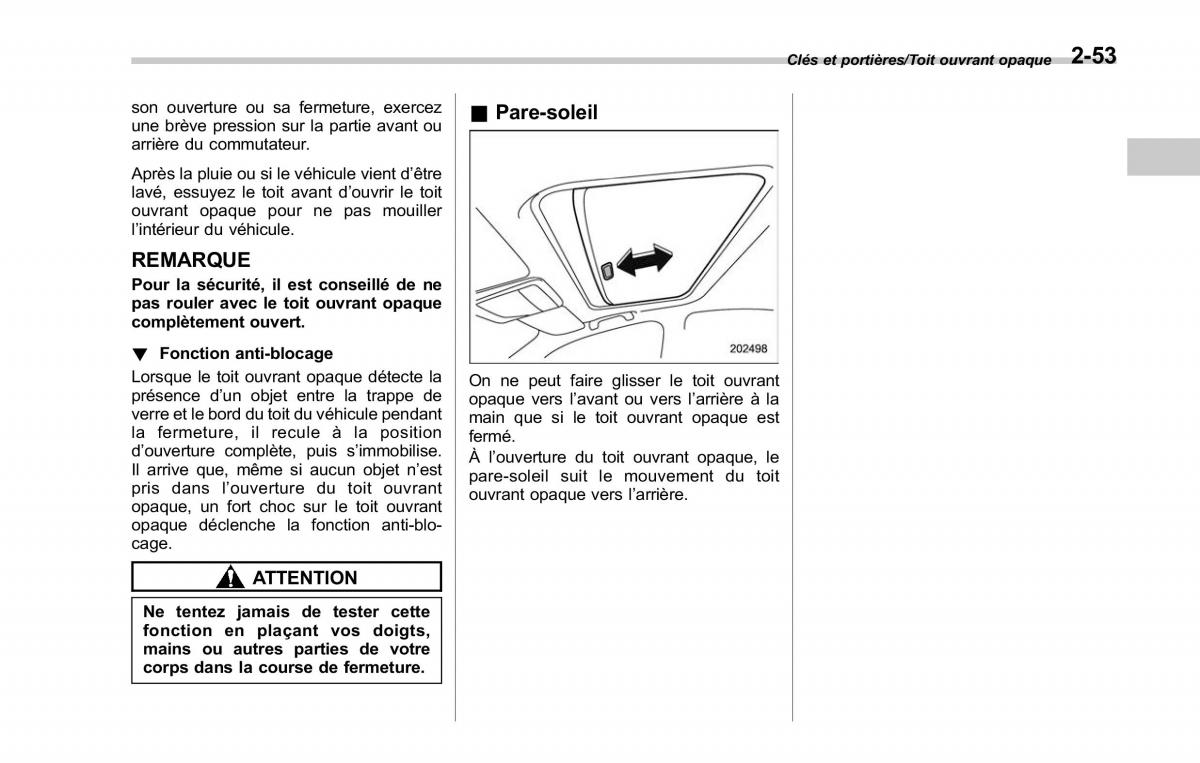 Clés et portières/Toit ouvrant opaque 2-53

son ouverture ou sa fermeture, exercez une brève pression sur la partie avant ou arrière du commutateur.

Après la pluie ou si le véhicule vient d'être lavé, essuyez le toit avant d'ouvrir le toit ouvrant opaque pour ne pas mouiller l'intérieur du véhicule.

REMARQUE

Pour la sécurité, il est conseillé de ne pas rouler avec le toit ouvrant opaque complètement ouvert.

▼ Fonction anti-blocage

Lorsque le toit ouvrant opaque détecte la présence d'un objet entre la trappe de verre et le bord du toit du véhicule pendant la fermeture, il recule à la position d'ouverture complète, puis s'immobilise. Il arrive que, même si aucun objet n'est pris dans l'ouverture du toit ouvrant opaque, un fort choc sur le toit ouvrant opaque déclenche la fonction anti-blocage.

ATTENTION

Ne tentez jamais de tester cette fonction en plaçant vos doigts, mains ou autres parties de votre corps dans la course de fermeture.

■ Pare-soleil

202498

On ne peut faire glisser le toit ouvrant opaque vers l'avant ou vers l'arrière à la main que si le toit ouvrant opaque est fermé.

À l'ouverture du toit ouvrant opaque, le pare-soleil suit le mouvement du toit ouvrant opaque vers l'arrière.